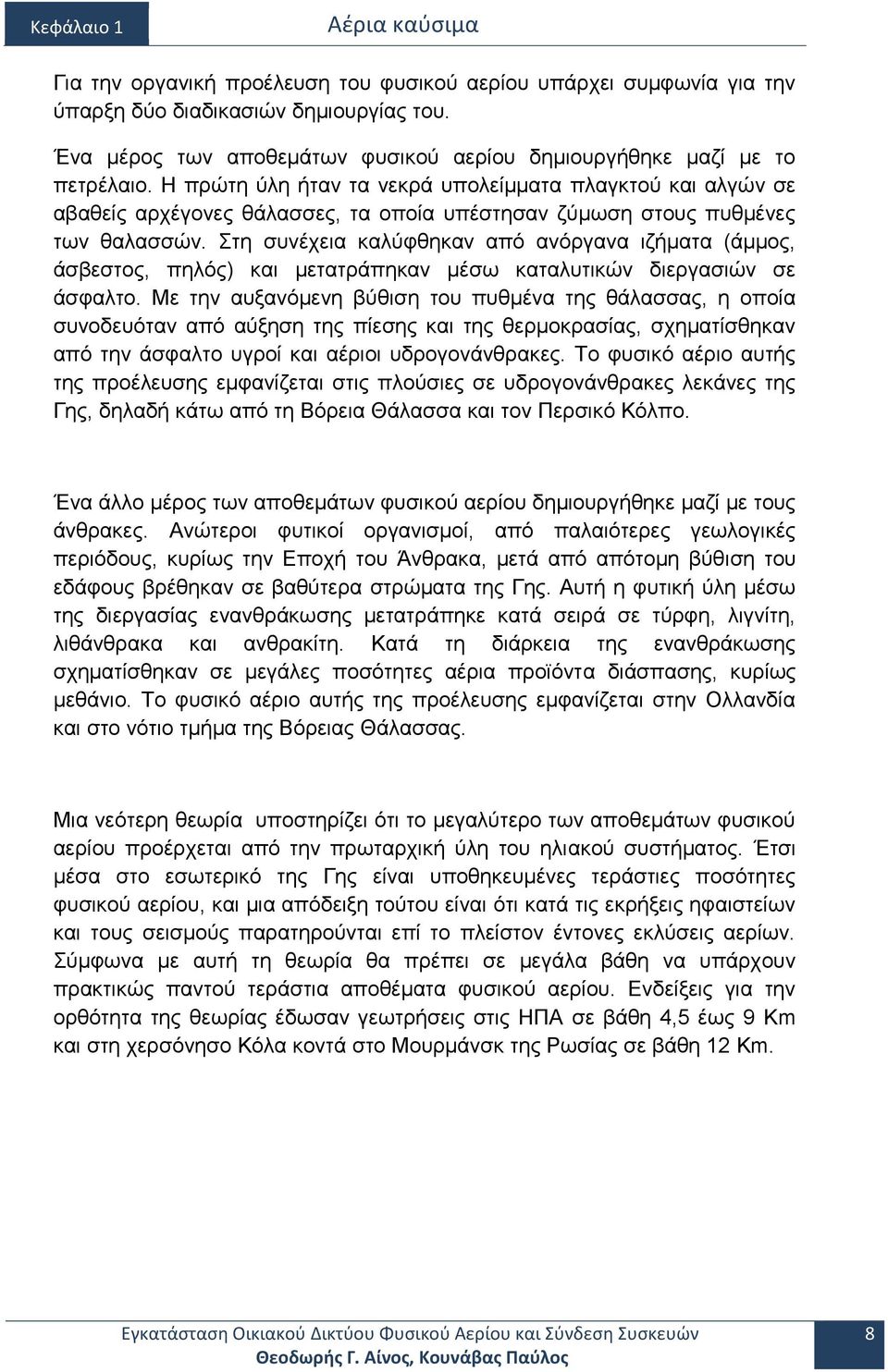 Κεφάλαιο 1

Αέρια καύσιμα

Για την οργανική προέλευση του φυσικού αερίου υπάρχει συμφωνία για την ύπαρξη δύο διαδικασιών δημιουργίας του.

Ένα μέρος των αποθεμάτων φυσικού αερίου δημιουργήθηκε μαζί με το πετρέλαιο. Η πρώτη ύλη ήταν τα νεκρά υπολείμματα πλαγκτού και αλγών σε αβαθείς αρχέγονες θάλασσες, τα οποία υπέστησαν ζύμωση στους πυθμένες των θαλασσών. Στη συνέχεια καλύφθηκαν από ανόργανα ιζήματα (άμμος, άσβεστος, πηλός) και μετατράπηκαν μέσω καταλυτικών διεργασιών σε άσφαλτο. Με την αυξανόμενη βύθιση του πυθμένα της θάλασσας, η οποία συνοδευόταν από αύξηση της πίεσης και της θερμοκρασίας, σχηματίσθηκαν από την άσφαλτο υγροί και αέριοι υδρογονάνθρακες. Το φυσικό αέριο αυτής της προέλευσης εμφανίζεται στις πλούσιες σε υδρογονάνθρακες λεκάνες της Γης, δηλαδή κάτω από τη Βόρεια Θάλασσα και τον Περσικό Κόλπο.

Ένα άλλο μέρος των αποθεμάτων φυσικού αερίου δημιουργήθηκε μαζί με τους άνθρακες. Ανώτεροι φυτικοί οργανισμοί, από παλαιότερες γεωλογικές περιόδους, κυρίως την Εποχή του Άνθρακα, μετά από απότομη βύθιση του εδάφους βρέθηκαν σε βαθύτερα στρώματα της Γης. Αυτή η φυτική ύλη μέσω της διεργασίας ενανθράκωσης μετατράπηκε κατά σειρά σε τύρφη, λιγνίτη, λιθάνθρακα και ανθρακίτη. Κατά τη διάρκεια της ενανθράκωσης σχηματίσθηκαν σε μεγάλες ποσότητες αέρια προϊόντα διάσπασης, κυρίως μεθάνιο. Το φυσικό αέριο αυτής της προέλευσης εμφανίζεται στην Ολλανδία και στο νότιο τμήμα της Βόρειας Θάλασσας.

Μια νεότερη θεωρία υποστηρίζει ότι το μεγαλύτερο των αποθεμάτων φυσικού αερίου προέρχεται από την πρωταρχική ύλη του ηλιακού συστήματος. Έτσι μέσα στο εσωτερικό της Γης είναι υποθηκευμένες τεράστιες ποσότητες φυσικού αερίου, και μια απόδειξη τούτου είναι ότι κατά τις εκρήξεις ηφαιστείων και τους σεισμούς παρατηρούνται επί το πλείστον έντονες εκλύσεις αερίων. Σύμφωνα με αυτή τη θεωρία θα πρέπει σε μεγάλα βάθη να υπάρχουν πρακτικώς παντού τεράστια αποθέματα φυσικού αερίου. Ενδείξεις για την ορθότητα της θεωρίας έδωσαν γεωτρήσεις στις ΗΠΑ σε βάθη 4,5 έως 9 Km και στη χερσόνησο Κόλα κοντά στο Μουρμάνσκ της Ρωσίας σε βάθη 12 Km.

Εγκατάσταση Οικιακού Δικτύου Φυσικού Αερίου και Σύνδεση Συσκευών
Θεοδωρής Γ. Αίνος, Κουνάβας Παύλος

8